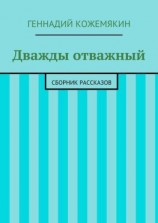 ГЕННАДИЙ КОЖЕМЯКИН

Дважды отважный

СБОРНИК РАССКАЗОВ